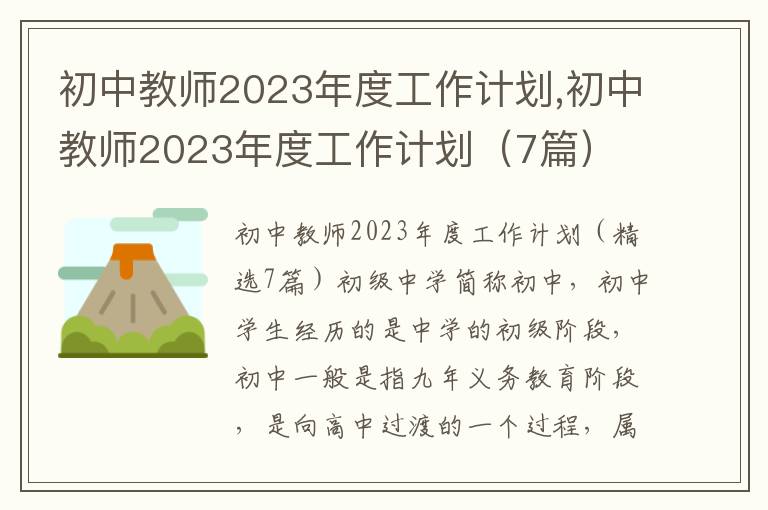 初中教师2023年度工作计划,初中教师2023年度工作计划（7篇）

初中教师2023年度工作计划（精选7篇）初级中学简称初中，初中学生经历的是中学的初级阶段，初中一般是指九年义务教育阶段，是向高中过渡的一个过程，属